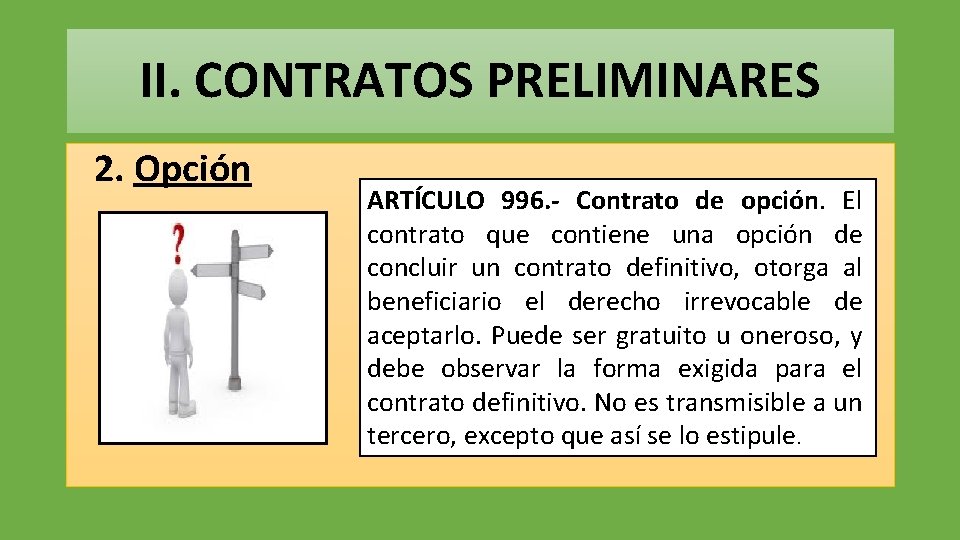 II. CONTRATOS PRELIMINARES

2. Opción

?

ARTÍCULO 996.- Contrato de opción. El contrato que contiene una opción de concluir un contrato definitivo, otorga al beneficiario el derecho irrevocable de aceptarlo. Puede ser gratuito u oneroso, y debe observar la forma exigida para el contrato definitivo. No es transmisible a un tercero, excepto que así se lo estipule.